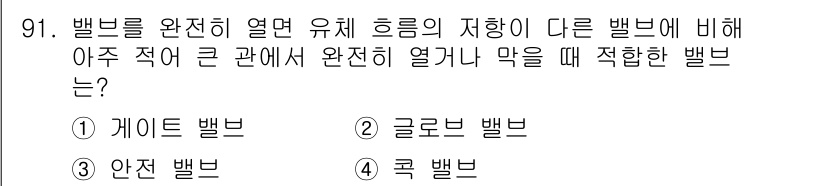 91. 밸브를 완전히 열면 유체 흐름의 저항이 다른 밸브에 비해 아주 적어 큰 관에서 완전히 열거나 막을 때 적합한 밸브는?

① 게이트 밸브 ② 글로브 밸브

③ 안전 밸브 ④ 콕 밸브